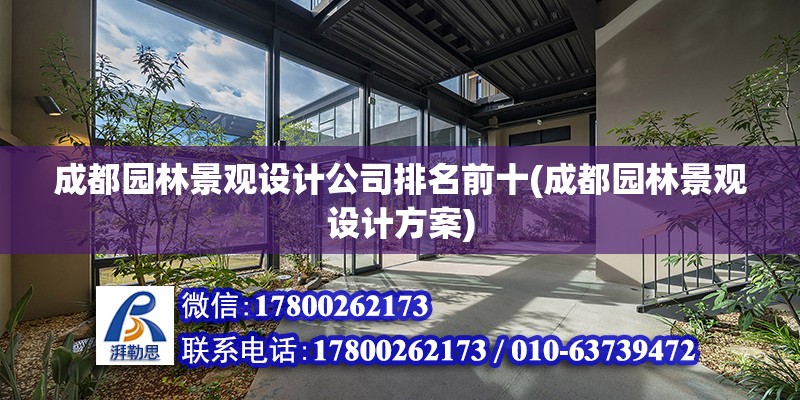 成都园林景观设计公司排名前十(成都园林景观设计方案)

湃勒思

微信:17800262173

联系电话:17800262173 / 010-63739472